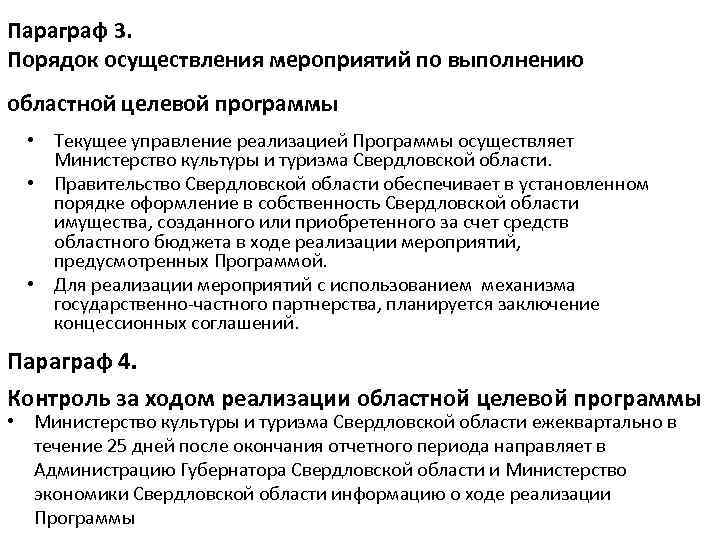 Параграф 3.
Порядок осуществления мероприятий по выполнению

областной целевой программы

• Текущее управление реализацией Программы осуществляет Министерство культуры и туризма Свердловской области.
• Правительство Свердловской области обеспечивает в установленном порядке оформление в собственность Свердловской области имущества, созданного или приобретенного за счет средств областного бюджета в ходе реализации мероприятий, предусмотренных Программой.
• Для реализации мероприятий с использованием механизма государственно-частного партнерства, планируется заключение концессионных соглашений.

Параграф 4.
Контроль за ходом реализации областной целевой программы
• Министерство культуры и туризма Свердловской области ежеквартально в течение 25 дней после окончания отчетного периода направляет в Администрацию Губернатора Свердловской области и Министерство экономики Свердловской области информацию о ходе реализации Программы